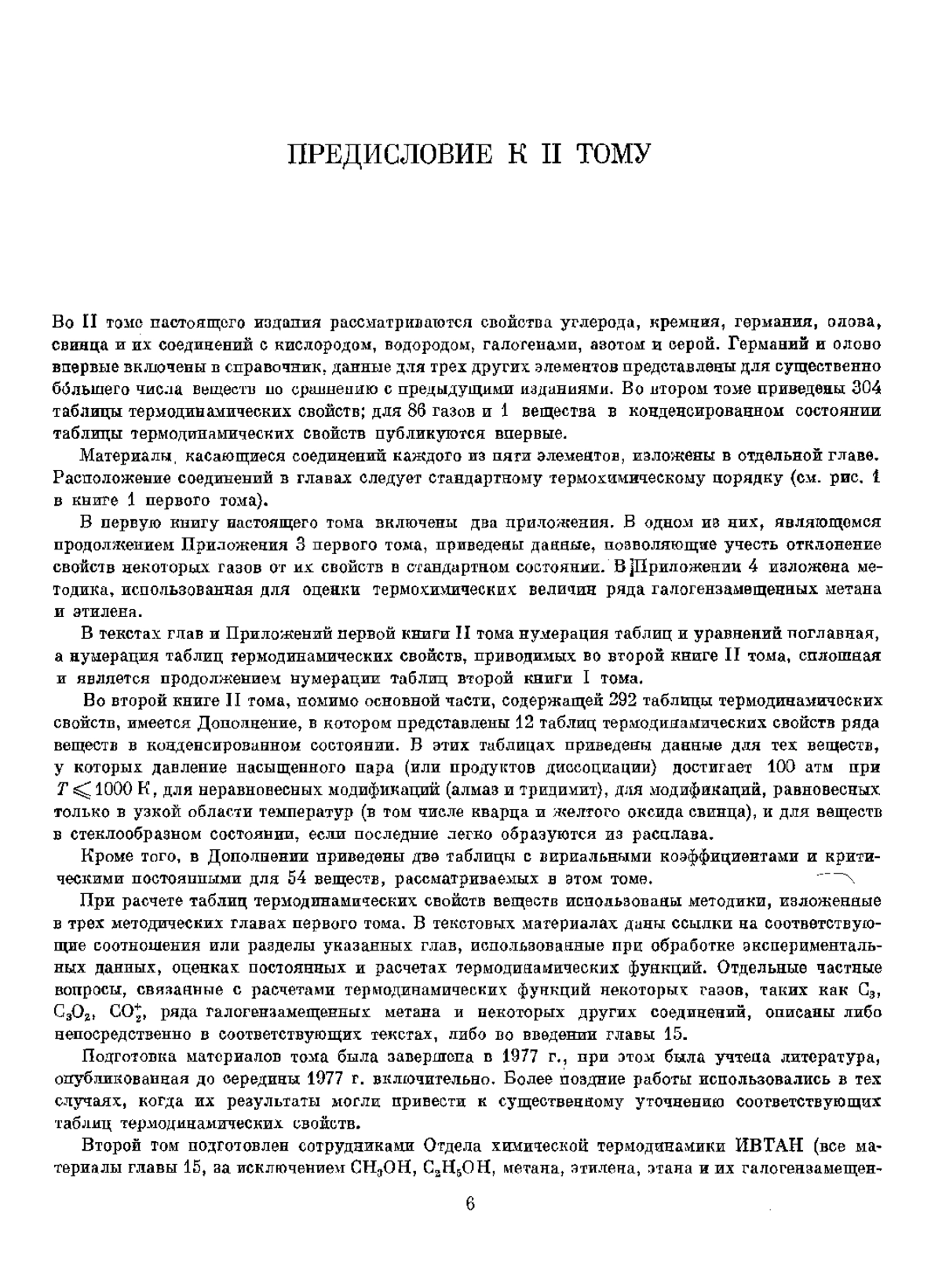 ПРЕДИСЛОВИЕ К II ТОМУ

Во II томе настоящего издания рассматриваются свойства углерода, кремния, германия, олова, свинца и их соединений с кислородом, водородом, галогенами, азотом и серой. Германий и олово впервые включены в справочник, данные для трех других элементов представлены для существенно бóльшего числа веществ по сравнению с предыдущими изданиями. Во втором томе приведены 304 таблицы термодинамических свойств; для 86 газов и 1 вещества в конденсированном состоянии таблицы термодинамических свойств публикуются впервые.

Материалы, касающиеся соединений каждого из пяти элементов, изложены в отдельной главе. Расположение соединений в главах следует стандартному термохимическому порядку (см. рис. 1 в книге 1 первого тома).

В первую книгу настоящего тома включены два приложения. В одном из них, являющемся продолжением Приложения 3 первого тома, приведены данные, позволяющие учесть отклонение свойств некоторых газов от их свойств в стандартном состоянии. В Приложении 4 изложена методика, использованная для оценки термохимических величин ряда галогензамещенных метана и этилена.

В текстах глав и Приложений первой книги II тома нумерация таблиц и уравнений поглавная, а нумерация таблиц термодинамических свойств, приводимых во второй книге II тома, сплошная и является продолжением нумерации таблиц второй книги I тома.

Во второй книге II тома, помимо основной части, содержащей 292 таблицы термодинамических свойств, имеется Дополнение, в котором представлены 12 таблиц термодинамических свойств ряда веществ в конденсированном состоянии. В этих таблицах приведены данные для тех веществ, у которых давление насыщенного пара (или продуктов диссоциации) достигает 100 атм при $T \leqslant 1000$ К, для неравновесных модификаций (алмаз и тридимит), для модификаций, равновесных только в узкой области температур (в том числе кварца и желтого оксида свинца), и для веществ в стеклообразном состоянии, если последние легко образуются из расплава.

Кроме того, в Дополнении приведены две таблицы с вириальными коэффициентами и критическими постоянными для 54 веществ, рассматриваемых в этом томе.

При расчете таблиц термодинамических свойств веществ использованы методики, изложенные в трех методических главах первого тома. В текстовых материалах даны ссылки на соответствующие соотношения или разделы указанных глав, использованные при обработке экспериментальных данных, оценках постоянных и расчетах термодинамических функций. Отдельные частные вопросы, связанные с расчетами термодинамических функций некоторых газов, таких как $C_3$, $C_3O_2$, $CO_2^+$, ряда галогензамещенных метана и некоторых других соединений, описаны либо непосредственно в соответствующих текстах, либо во введении главы 15.

Подготовка материалов тома была завершена в 1977 г., при этом была учтена литература, опубликованная до середины 1977 г. включительно. Более поздние работы использовались в тех случаях, когда их результаты могли привести к существенному уточнению соответствующих таблиц термодинамических свойств.

Второй том подготовлен сотрудниками Отдела химической термодинамики ИВТАН (все материалы главы 15, за исключением $CH_3OH$, $C_2H_5OH$, метана, этилена, этана и их галогензамещен-

6